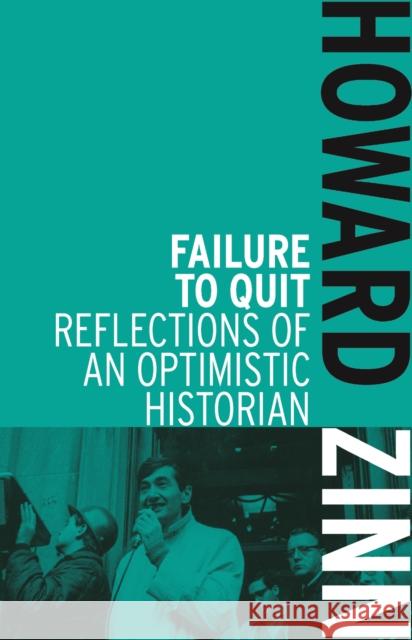 HOWARD ZINN

FAILURE TO QUIT
REFLECTIONS OF AN OPTIMISTIC HISTORIAN